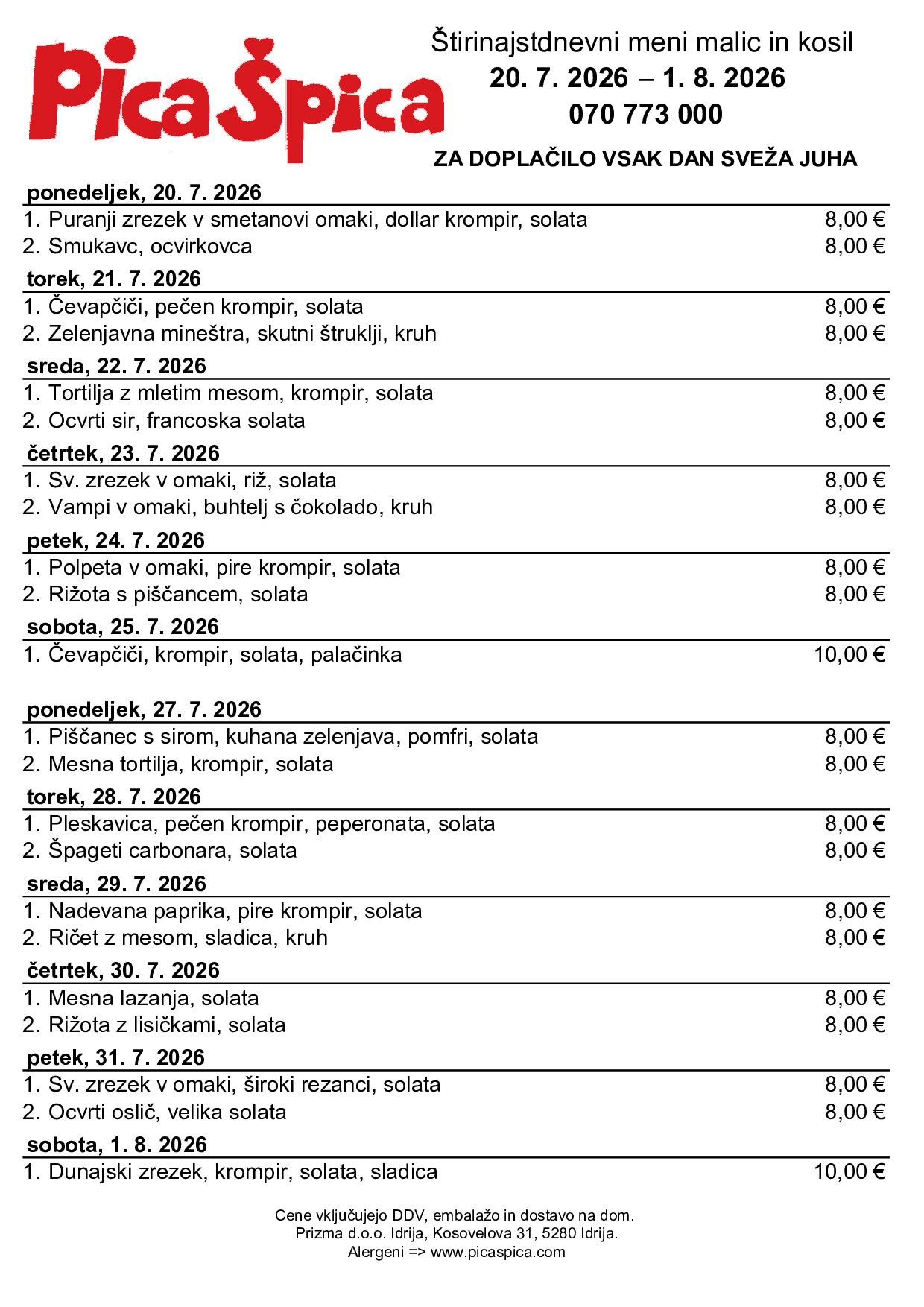 Pica Špica

Štirinajstdnevni meni malic in kosil
20. 7. 2026 – 1. 8. 2026
070 773 000

ZA DOPLAČILO VSAK DAN SVEŽA JUHA

ponedeljek, 20. 7. 2026
1. Puranji zrezek v smetanovi omaki, dollar krompir, solata 8,00 €
2. Smukavc, ocvirkovca 8,00 €

torek, 21. 7. 2026
1. Čevapčiči, pečen krompir, solata 8,00 €
2. Zelenjavna mineštra, skutni štruklji, kruh 8,00 €

sreda, 22. 7. 2026
1. Tortilja z mletim mesom, krompir, solata 8,00 €
2. Ocvrti sir, francoska solata 8,00 €

četrtek, 23. 7. 2026
1. Sv. zrezek v omaki, riž, solata 8,00 €
2. Vampi v omaki, buhtelj s čokolado, kruh 8,00 €

petek, 24. 7. 2026
1. Polpeta v omaki, pire krompir, solata 8,00 €
2. Rižota s piščancem, solata 8,00 €

sobota, 25. 7. 2026
1. Čevapčiči, krompir, solata, palačinka 10,00 €

ponedeljek, 27. 7. 2026
1. Piščanec s sirom, kuhana zelenjava, pomfri, solata 8,00 €
2. Mesna tortilja, krompir, solata 8,00 €

torek, 28. 7. 2026
1. Pleskavica, pečen krompir, peperonata, solata 8,00 €
2. Špageti carbonara, solata 8,00 €

sreda, 29. 7. 2026
1. Nadevana paprika, pire krompir, solata 8,00 €
2. Ričet z mesom, sladica, kruh 8,00 €

četrtek, 30. 7. 2026
1. Mesna lazanja, solata 8,00 €
2. Rižota z lisičkami, solata 8,00 €

petek, 31. 7. 2026
1. Sv. zrezek v omaki, široki rezanci, solata 8,00 €
2. Ocvrti oslič, velika solata 8,00 €

sobota, 1. 8. 2026
1. Dunajski zrezek, krompir, solata, sladica 10,00 €

Cene vključujejo DDV, embalažo in dostavo na dom.
Prizma d.o.o. Idrija, Kosovelova 31, 5280 Idrija.
Alergeni => www.picaspica.com